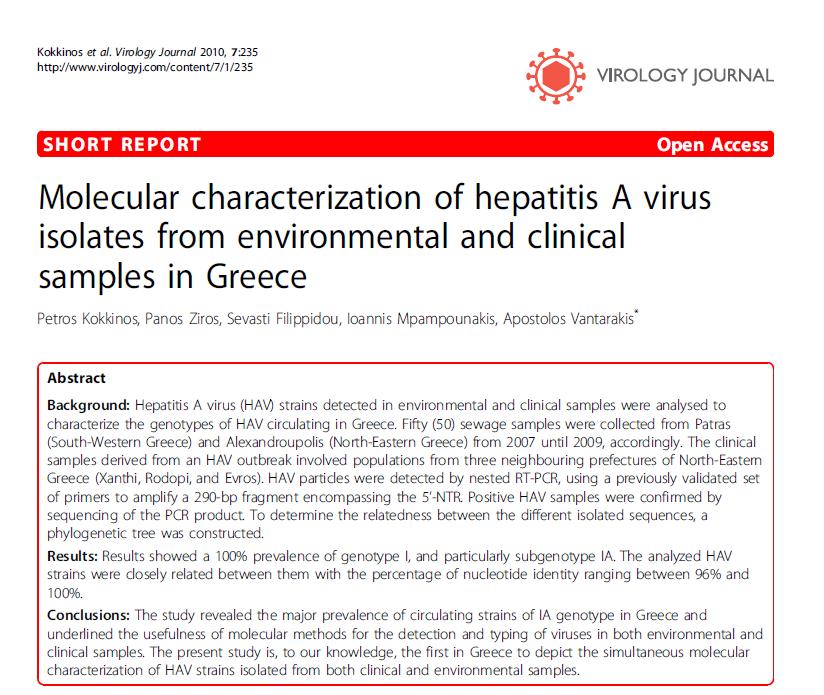 Kokkinos et al. Virology Journal 2010, 7:235
http://www.virologyj.com/content/7/1/235

VIROLOGY JOURNAL

SHORT REPORT

Open Access

Molecular characterization of hepatitis A virus isolates from environmental and clinical samples in Greece

Petros Kokkinos, Panos Ziros, Sevasti Filippidou, Ioannis Mpampounakis, Apostolos Vantarakis*

Abstract

Background: Hepatitis A virus (HAV) strains detected in environmental and clinical samples were analysed to characterize the genotypes of HAV circulating in Greece. Fifty (50) sewage samples were collected from Patras (South-Western Greece) and Alexandroupolis (North-Eastern Greece) from 2007 until 2009, accordingly. The clinical samples derived from an HAV outbreak involved populations from three neighbouring prefectures of North-Eastern Greece (Xanthi, Rodopi, and Evros). HAV particles were detected by nested RT-PCR, using a previously validated set of primers to amplify a 290-bp fragment encompassing the 5'-NTR. Positive HAV samples were confirmed by sequencing of the PCR product. To determine the relatedness between the different isolated sequences, a phylogenetic tree was constructed.

Results: Results showed a 100% prevalence of genotype I, and particularly subgenotype IA. The analyzed HAV strains were closely related between them with the percentage of nucleotide identity ranging between 96% and 100%.

Conclusions: The study revealed the major prevalence of circulating strains of IA genotype in Greece and underlined the usefulness of molecular methods for the detection and typing of viruses in both environmental and clinical samples. The present study is, to our knowledge, the first in Greece to depict the simultaneous molecular characterization of HAV strains isolated from both clinical and environmental samples.